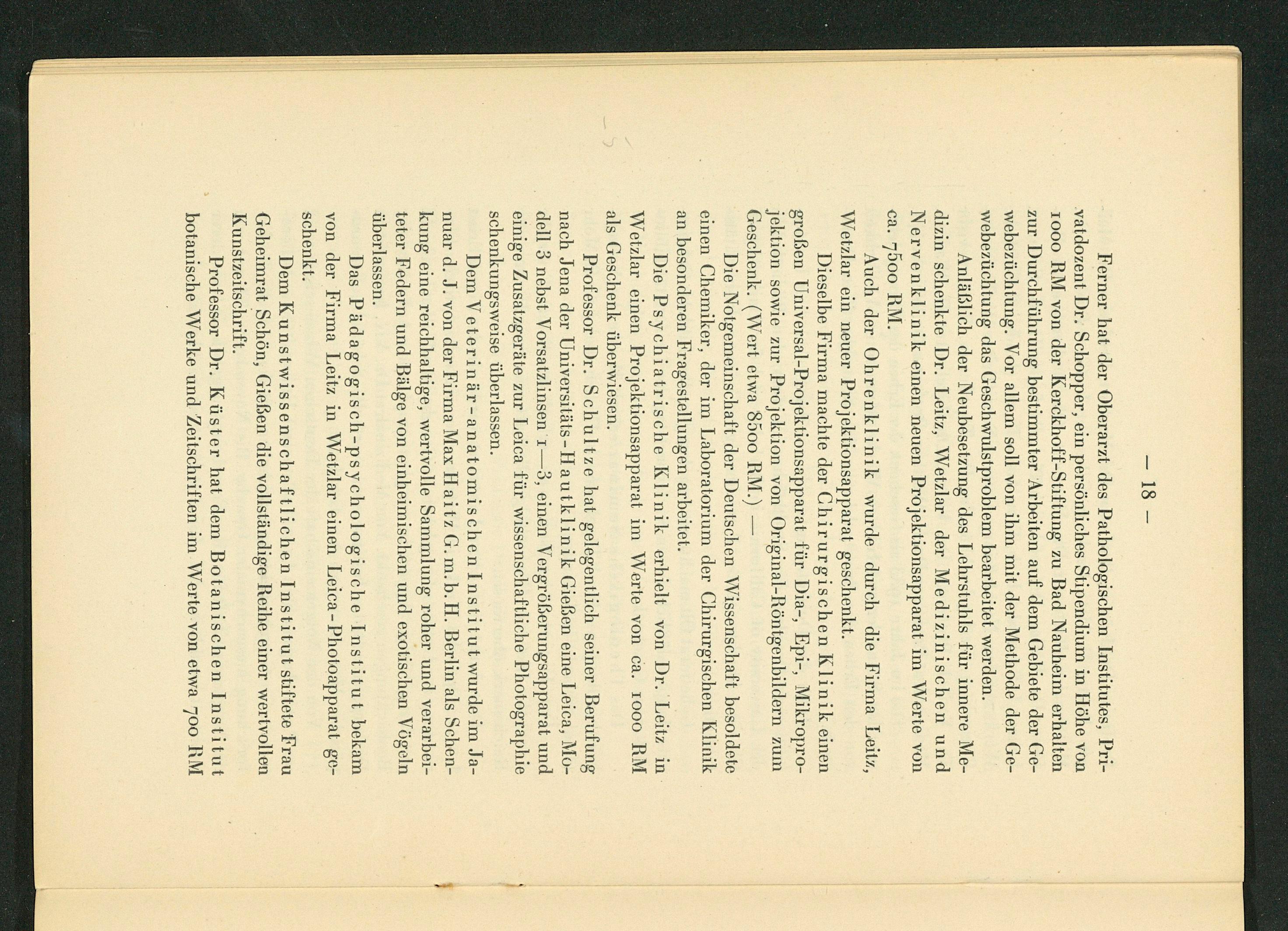 — 18 —

Ferner hat der Oberarzt des Pathologischen Institutes, Privatdozent Dr. Schopper, ein persönliches Stipendium in Höhe von 1000 RM von der Kerckhoff-Stiftung zu Bad Nauheim erhalten zur Durchführung bestimmter Arbeiten auf dem Gebiete der Gewebezüchtung. Vor allem soll von ihm mit der Methode der Gewebezüchtung das Geschwulstproblem bearbeitet werden.

Anläßlich der Neubesetzung des Lehrstuhls für innere Medizin schenkte Dr. Leitz, Wetzlar der Medizinischen und Nervenklinik einen neuen Projektionsapparat im Werte von ca. 7500 RM.

Auch der Ohrenklinik wurde durch die Firma Leitz, Wetzlar ein neuer Projektionsapparat geschenkt.

Dieselbe Firma machte der Chirurgischen Klinik einen großen Universal-Projektionsapparat für Dia-, Epi-, Mikroprojektion sowie zur Projektion von Original-Röntgenbildern zum Geschenk. (Wert etwa 8500 RM.) —

Die Notgemeinschaft der Deutschen Wissenschaft besoldete einen Chemiker, der im Laboratorium der Chirurgischen Klinik an besonderen Fragestellungen arbeitet.

Die Psychiatrische Klinik erhielt von Dr. Leitz in Wetzlar einen Projektionsapparat im Werte von ca. 1000 RM als Geschenk überwiesen.

Professor Dr. Schultze hat gelegentlich seiner Berufung nach Jena der Universitäts-Hautklinik Gießen eine Leica, Modell 3 nebst Vorsatzlinsen 1—3, einen Vergrößerungsapparat und einige Zusatzgeräte zur Leica für wissenschaftliche Photographie schenkungsweise überlassen.

Dem Veterinär-anatomischen Institut wurde im Januar d. J. von der Firma Max Haitz G.m.b.H. Berlin als Schenkung eine reichhaltige, wertvolle Sammlung roher und verarbeiteter Federn und Bälge von einheimischen und exotischen Vögeln überlassen.

Das Pädagogisch-psychologische Institut bekam von der Firma Leitz in Wetzlar einen Leica-Photoapparat geschenkt.

Dem Kunstwissenschaftlichen Institut stiftete Frau Geheimrat Schön, Gießen die vollständige Reihe einer wertvollen Kunstzeitschrift.

Professor Dr. Küster hat dem Botanischen Institut botanische Werke und Zeitschriften im Werte von etwa 700 RM